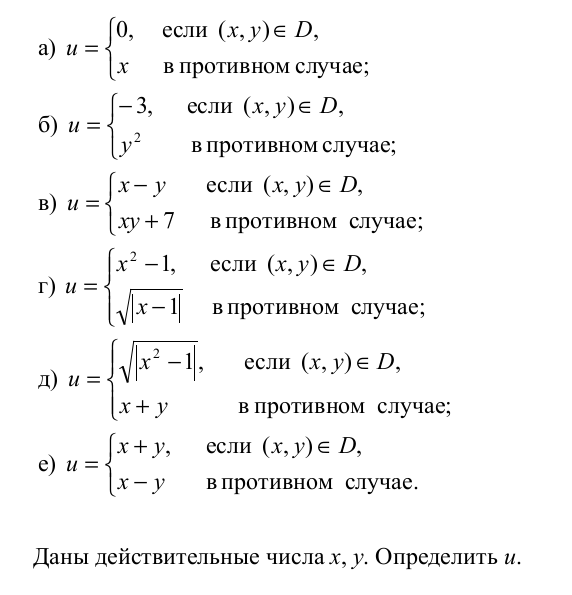 а) $u = \begin{cases} 0, & \text{если } (x, y) \in D, \\ x & \text{в противном случае;} \end{cases}$

б) $u = \begin{cases} -3, & \text{если } (x, y) \in D, \\ y^2 & \text{в противном случае;} \end{cases}$

в) $u = \begin{cases} x - y & \text{если } (x, y) \in D, \\ xy + 7 & \text{в противном случае;} \end{cases}$

г) $u = \begin{cases} x^2 - 1, & \text{если } (x, y) \in D, \\ \sqrt{|x - 1|} & \text{в противном случае;} \end{cases}$

д) $u = \begin{cases} \sqrt{|x^2 - 1|}, & \text{если } (x, y) \in D, \\ x + y & \text{в противном случае;} \end{cases}$

е) $u = \begin{cases} x + y, & \text{если } (x, y) \in D, \\ x - y & \text{в противном случае.} \end{cases}$

Даны действительные числа $x$, $y$. Определить $u$.